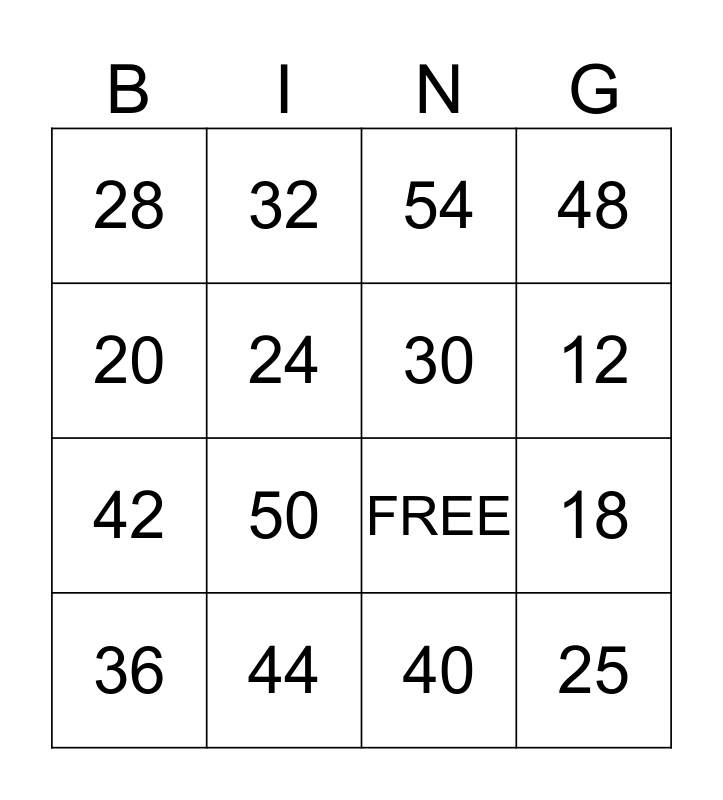 | B | I | N | G |
|---|---|---|---|
| 28 | 32 | 54 | 48 |
| 20 | 24 | 30 | 12 |
| 42 | 50 | FREE | 18 |
| 36 | 44 | 40 | 25 |